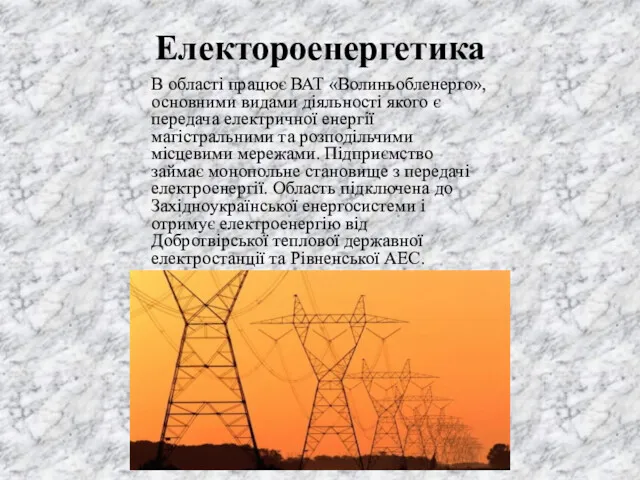 Електороенергетика

В області працює ВАТ «Волиньобленерго», основними видами діяльності якого є передача електричної енергії магістральними та розподільчими місцевими мережами. Підприємство займає монопольне становище з передачі електроенергії. Область підключена до Західноукраїнської енергосистеми і отримує електроенергію від Добротвірської теплової державної електростанції та Рівненської АЕС.